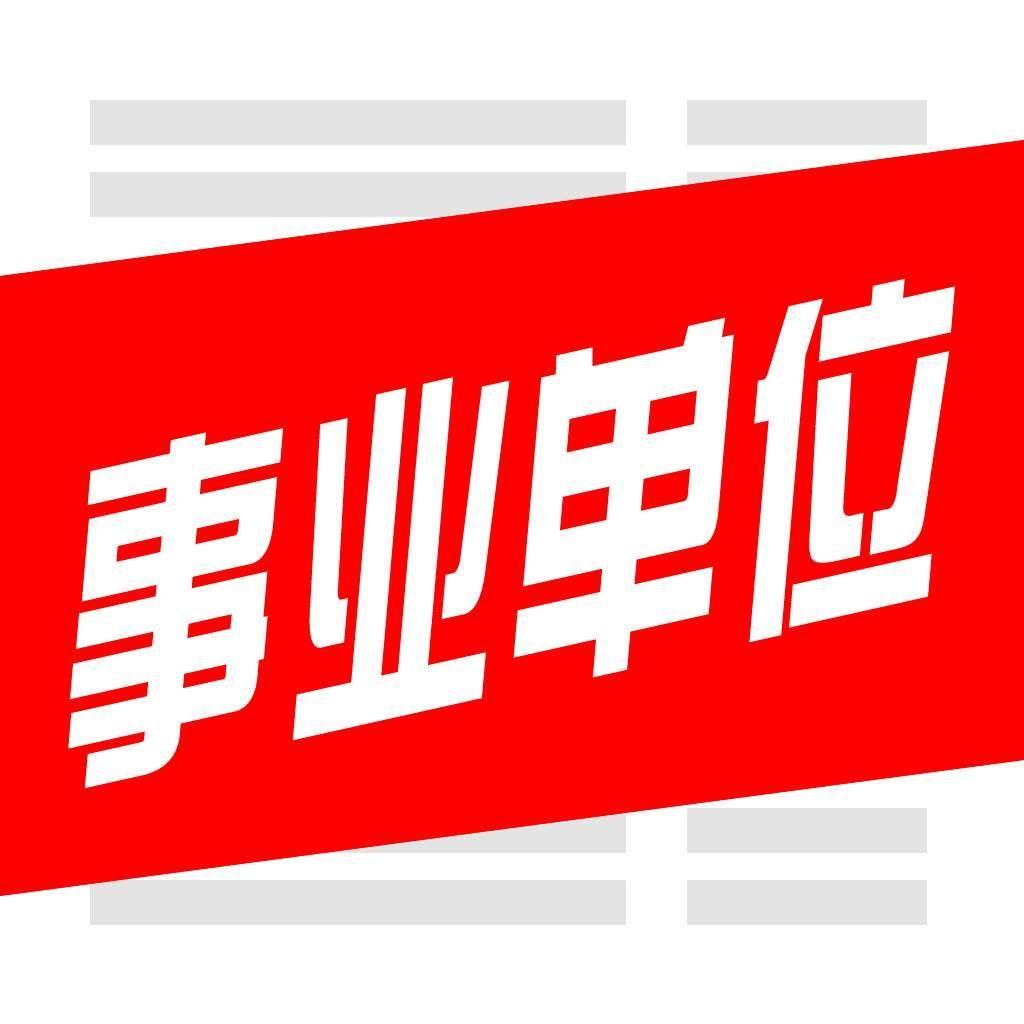 事业单位